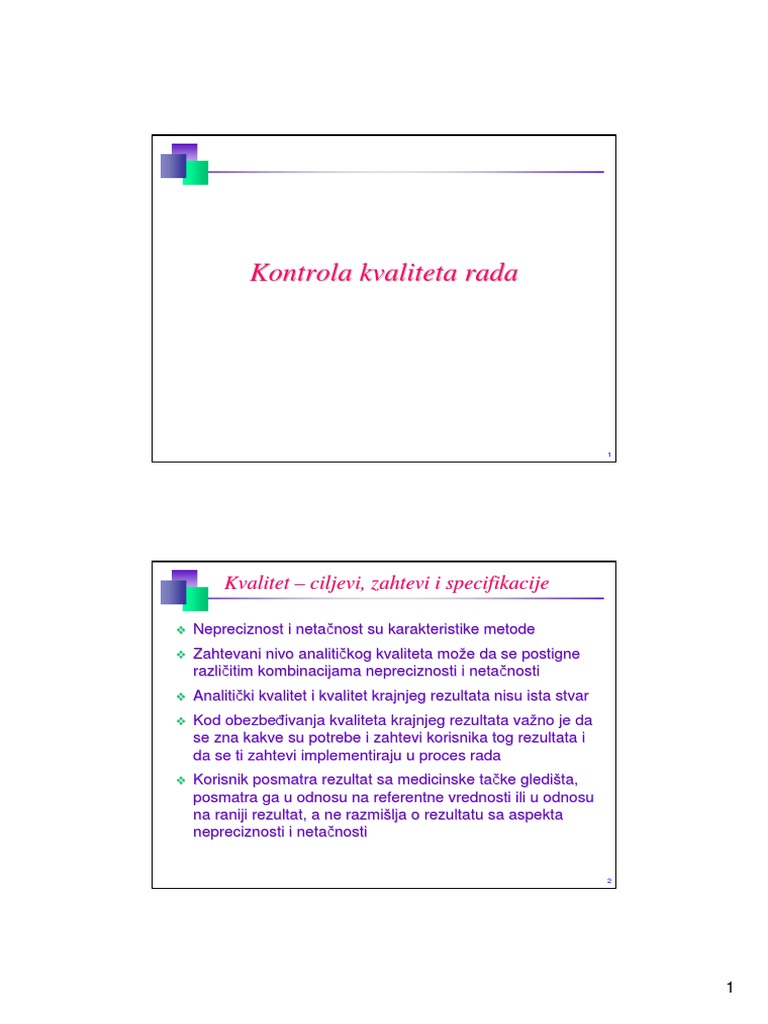 Kontrola kvaliteta rada

1

Kvalitet – ciljevi, zahtevi i specifikacije

❖ Nepreciznost i netačnost su karakteristike metode
❖ Zahtevani nivo analitičkog kvaliteta može da se postigne različitim kombinacijama nepreciznosti i netačnosti
❖ Analitički kvalitet i kvalitet krajnjeg rezultata nisu ista stvar
❖ Kod obezbeđivanja kvaliteta krajnjeg rezultata važno je da se zna kakve su potrebe i zahtevi korisnika tog rezultata i da se ti zahtevi implementiraju u proces rada
❖ Korisnik posmatra rezultat sa medicinske tačke gledišta, posmatra ga u odnosu na referentne vrednosti ili u odnosu na raniji rezultat, a ne razmišlja o rezultatu sa aspekta nepreciznosti i netačnosti

2

1